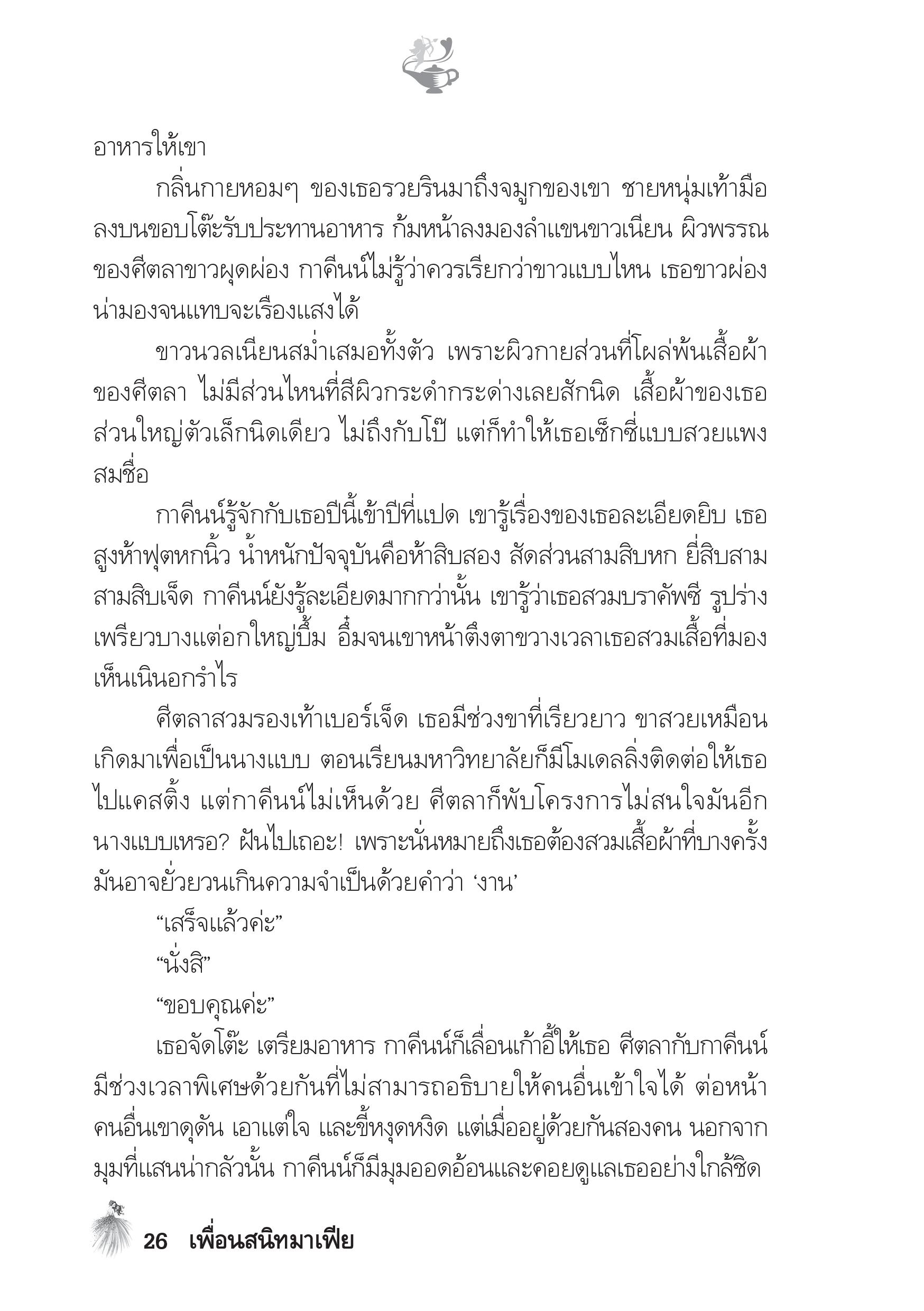 อาหารให้เขา

กลิ่นกายหอมๆ ของเธอรวยรินมาถึงจมูกของเขา ชายหนุ่มเท้ามือลงบนขอบโต๊ะรับประทานอาหาร ก้มหน้าลงมองลำแขนขาวเนียน ผิวพรรณของศีตลาขาวผุดผ่อง กาคีนน์ไม่รู้ว่าควรเรียกว่าขาวแบบไหน เธอขาวผ่องน่ามองจนแทบจะเรืองแสงได้

ขาวนวลเนียนสม่ำเสมอทั้งตัว เพราะผิวกายส่วนที่โผล่พ้นเสื้อผ้าของศีตลา ไม่มีส่วนไหนที่สีผิวกระดำกระด่างเลยสักนิด เสื้อผ้าของเธอส่วนใหญ่ตัวเล็กนิดเดียว ไม่ถึงกับโป๊ แต่ก็ทำให้เธอเซ็กซี่แบบสวยแพงสมชื่อ

กาคีนน์รู้จักกับเธอปีนี้เข้าปีที่แปด เขารู้เรื่องของเธอละเอียดยิบ เธอสูงห้าฟุตหกนิ้ว น้ำหนักปัจจุบันคือห้าสิบสอง สัดส่วนสามสิบหก ยี่สิบสาม สามสิบเจ็ด กาคีนน์ยังรู้ละเอียดมากกว่านั้น เขารู้ว่าเธอสวมบราคัพซี รูปร่างเพรียวบางแต่อกใหญ่บึ้ม อึ๋มจนเขาหน้าตึงตาขวางเวลาเธอสวมเสื้อที่มองเห็นเนินอกรำไร

ศีตลาสวมรองเท้าเบอร์เจ็ด เธอมีช่วงขาที่เรียวยาว ขาสวยเหมือนเกิดมาเพื่อเป็นนางแบบ ตอนเรียนมหาวิทยาลัยก็มีโมเดลลิ่งติดต่อให้เธอไปแคสติ้ง แต่กาคีนน์ไม่เห็นด้วย ศีตลาก็พับโครงการไม่สนใจมันอีก นางแบบเหรอ? ฝันไปเถอะ! เพราะนั่นหมายถึงเธอต้องสวมเสื้อผ้าที่บางครั้งมันอาจยั่วยวนเกินความจำเป็นด้วยคำว่า ‘งาน’

“เสร็จแล้วค่ะ”

“นั่งสิ”

“ขอบคุณค่ะ”

เธอจัดโต๊ะ เตรียมอาหาร กาคีนน์ก็เลื่อนเก้าอี้ให้เธอ ศีตลากับกาคีนน์มีช่วงเวลาพิเศษด้วยกันที่ไม่สามารถอธิบายให้คนอื่นเข้าใจได้ ต่อหน้าคนอื่นเขาดุดัน เอาแต่ใจ และขี้หงุดหงิด แต่เมื่ออยู่ด้วยกันสองคน นอกจากมุมที่แสนน่ากลัวนั้น กาคีนน์ก็มีมุมออดอ้อนและคอยดูแลเธออย่างใกล้ชิด

26 เพื่อนสนิทมาเฟีย